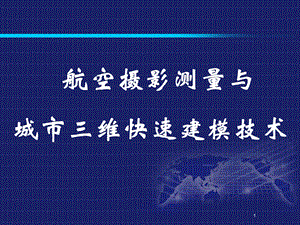 航空摄影测量与
城市三维快速建模技术